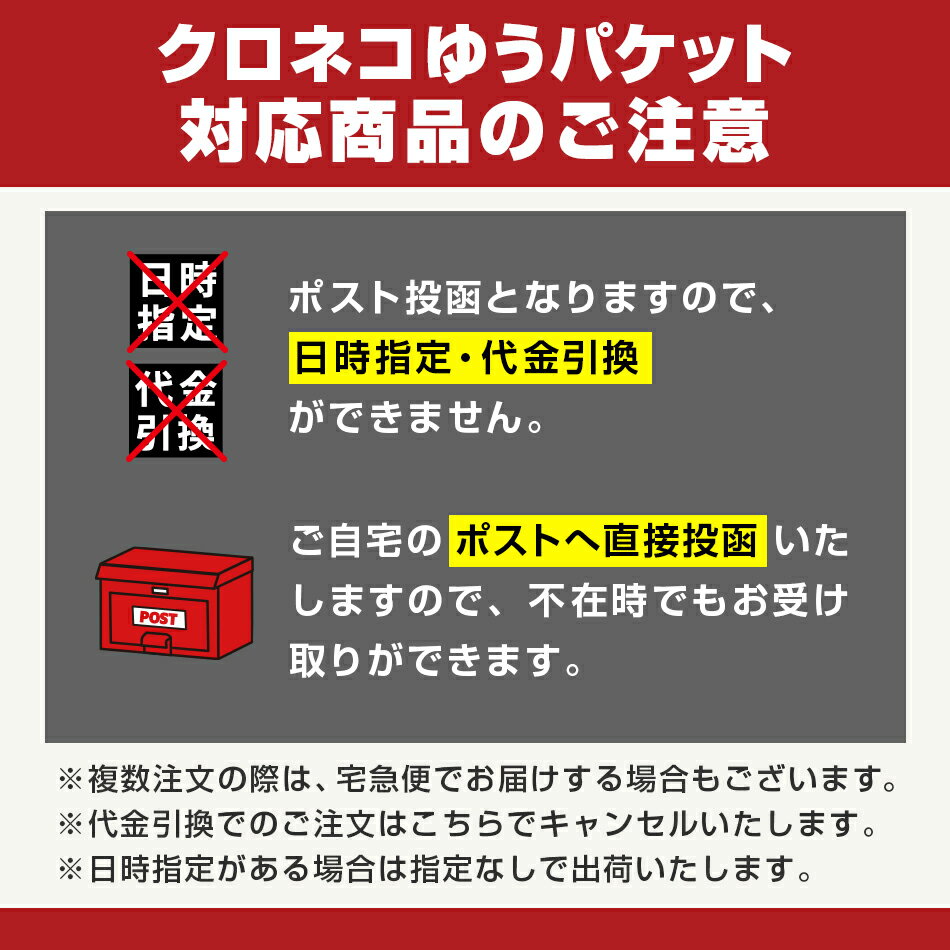 クロネコゆうパケット
対応商品のご注意

日時指定

代金引換

ポスト投函となりますので、日時指定・代金引換ができません。

POST

ご自宅のポストへ直接投函いたしますので、不在時でもお受け取りができます。

※複数注文の際は、宅急便でお届けする場合もございます。
※代金引換でのご注文はこちらでキャンセルいたします。
※日時指定がある場合は指定なしで出荷いたします。